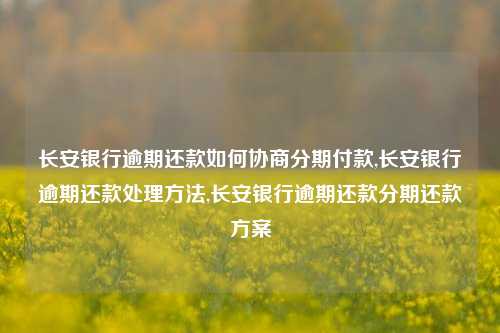 长安银行逾期还款如何协商分期付款,长安银行逾期还款处理方法,长安银行逾期还款分期还款方案